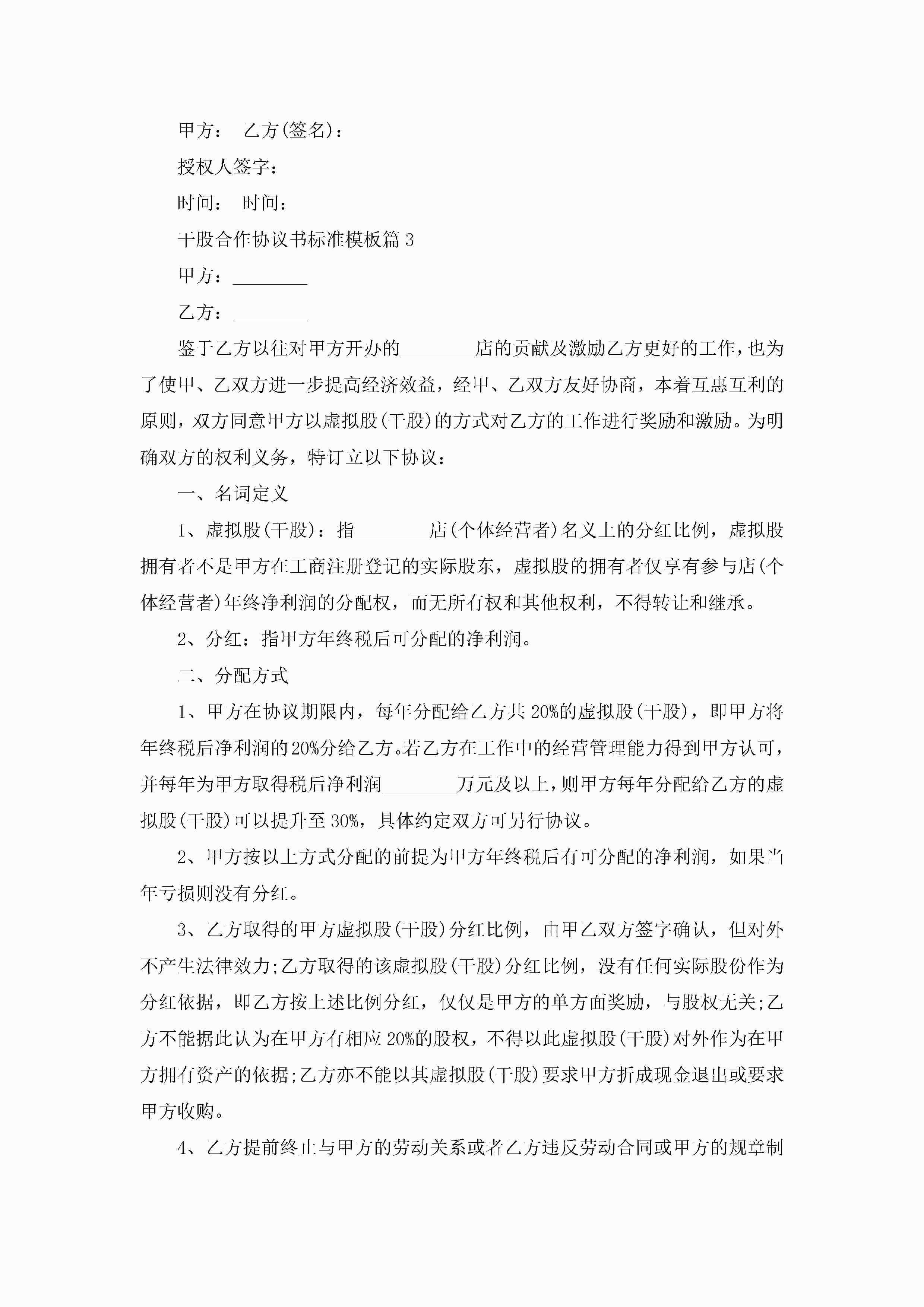 甲方：　乙方(签名)：

授权人签字：

时间：　时间：

干股合作协议书标准模板篇3

甲方：________

乙方：________

鉴于乙方以往对甲方开办的________店的贡献及激励乙方更好的工作，也为了使甲、乙双方进一步提高经济效益，经甲、乙双方友好协商，本着互惠互利的原则，双方同意甲方以虚拟股(干股)的方式对乙方的工作进行奖励和激励。为明确双方的权利义务，特订立以下协议：

一、名词定义

1、虚拟股(干股)：指________店(个体经营者)名义上的分红比例，虚拟股拥有者不是甲方在工商注册登记的实际股东，虚拟股的拥有者仅享有参与店(个体经营者)年终净利润的分配权，而无所有权和其他权利，不得转让和继承。

2、分红：指甲方年终税后可分配的净利润。

二、分配方式

1、甲方在协议期限内，每年分配给乙方共20%的虚拟股(干股)，即甲方将年终税后净利润的20%分给乙方。若乙方在工作中的经营管理能力得到甲方认可，并每年为甲方取得税后净利润________万元及以上，则甲方每年分配给乙方的虚拟股(干股)可以提升至30%，具体约定双方可另行协议。

2、甲方按以上方式分配的前提为甲方年终税后有可分配的净利润，如果当年亏损则没有分红。

3、乙方取得的甲方虚拟股(干股)分红比例，由甲乙双方签字确认，但对外不产生法律效力;乙方取得的该虚拟股(干股)分红比例，没有任何实际股份作为分红依据，即乙方按上述比例分红，仅仅是甲方的单方面奖励，与股权无关;乙方不能据此认为在甲方有相应20%的股权，不得以此虚拟股(干股)对外作为在甲方拥有资产的依据;乙方亦不能以其虚拟股(干股)要求甲方折成现金退出或要求甲方收购。

4、乙方提前终止与甲方的劳动关系或者乙方违反劳动合同或甲方的规章制